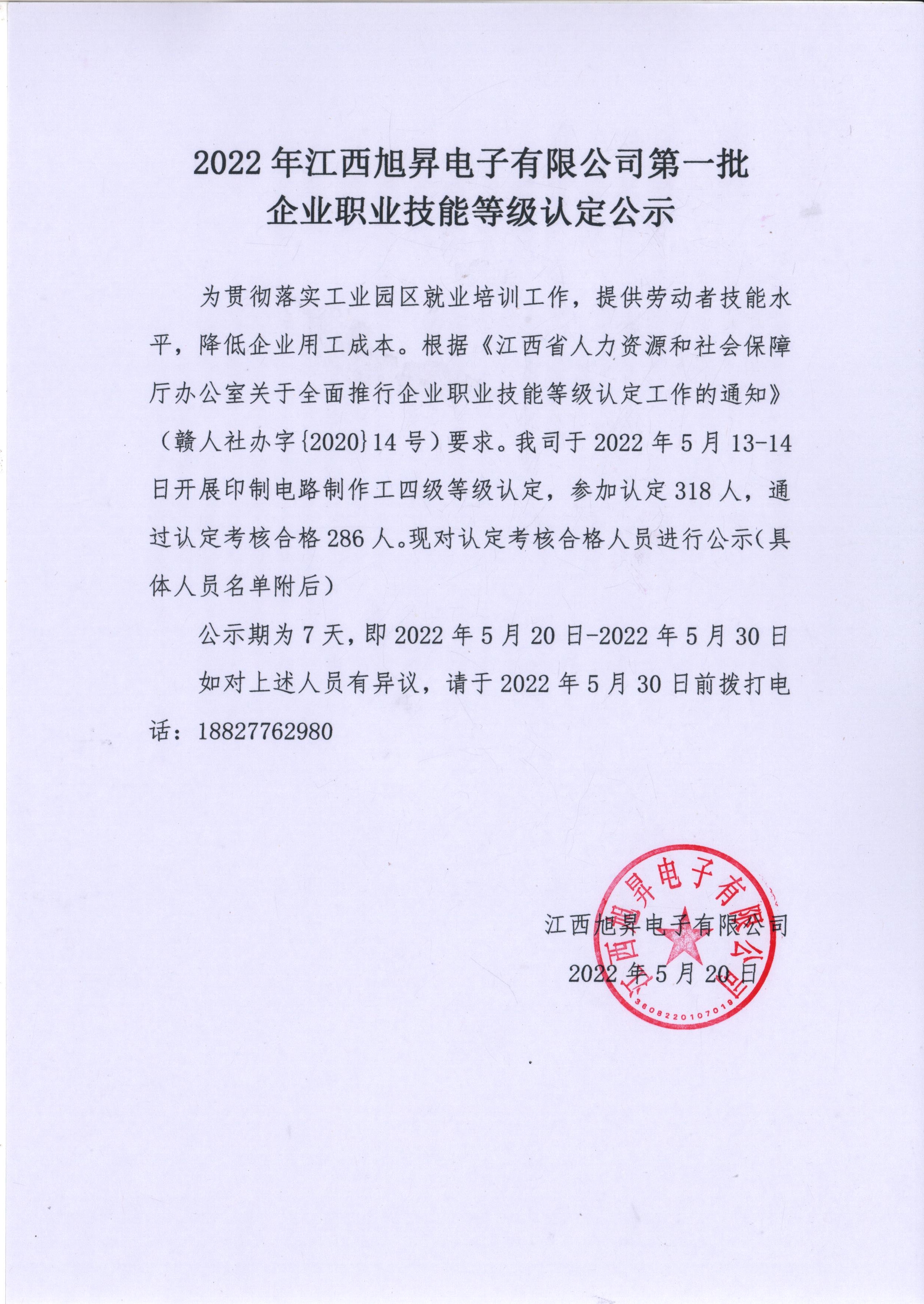 2022 年江西旭昇电子有限公司第一批
企业职业技能等级认定公示

为贯彻落实工业园区就业培训工作，提供劳动者技能水平，降低企业用工成本。根据《江西省人力资源和社会保障厅办公室关于全面推行企业职业技能等级认定工作的通知》（赣人社办字{2020}14 号）要求。我司于 2022 年 5 月 13-14 日开展印制电路制作工四级等级认定，参加认定 318 人，通过认定考核合格 286 人。现对认定考核合格人员进行公示（具体人员名单附后）

公示期为 7 天，即 2022 年 5 月 20 日-2022 年 5 月 30 日

如对上述人员有异议，请于 2022 年 5 月 30 日前拨打电话：18827762980

江西旭昇电子有限公司
2022 年 5 月 20 日

江西旭昇电子有限公司
3608220107019